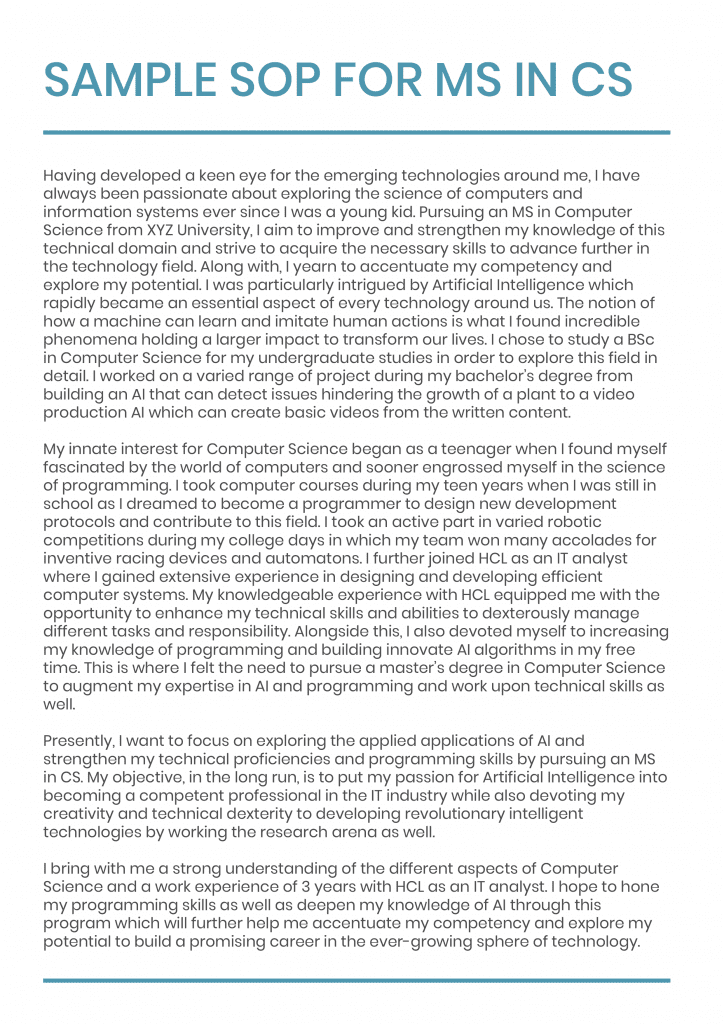 SAMPLE SOP FOR MS IN CS

Having developed a keen eye for the emerging technologies around me, I have always been passionate about exploring the science of computers and information systems ever since I was a young kid. Pursuing an MS in Computer Science from XYZ University, I aim to improve and strengthen my knowledge of this technical domain and strive to acquire the necessary skills to advance further in the technology field. Along with, I yearn to accentuate my competency and explore my potential. I was particularly intrigued by Artificial Intelligence which rapidly became an essential aspect of every technology around us. The notion of how a machine can learn and imitate human actions is what I found incredible phenomena holding a larger impact to transform our lives. I chose to study a BSc in Computer Science for my undergraduate studies in order to explore this field in detail. I worked on a varied range of project during my bachelor's degree from building an AI that can detect issues hindering the growth of a plant to a video production AI which can create basic videos from the written content.

My innate interest for Computer Science began as a teenager when I found myself fascinated by the world of computers and sooner engrossed myself in the science of programming. I took computer courses during my teen years when I was still in school as I dreamed to become a programmer to design new development protocols and contribute to this field. I took an active part in varied robotic competitions during my college days in which my team won many accolades for inventive racing devices and automatons. I further joined HCL as an IT analyst where I gained extensive experience in designing and developing efficient computer systems. My knowledgeable experience with HCL equipped me with the opportunity to enhance my technical skills and abilities to dexterously manage different tasks and responsibility. Alongside this, I also devoted myself to increasing my knowledge of programming and building innovate AI algorithms in my free time. This is where I felt the need to pursue a master's degree in Computer Science to augment my expertise in AI and programming and work upon technical skills as well.

Presently, I want to focus on exploring the applied applications of AI and strengthen my technical proficiencies and programming skills by pursuing an MS in CS. My objective, in the long run, is to put my passion for Artificial Intelligence into becoming a competent professional in the IT industry while also devoting my creativity and technical dexterity to developing revolutionary intelligent technologies by working the research arena as well.

I bring with me a strong understanding of the different aspects of Computer Science and a work experience of 3 years with HCL as an IT analyst. I hope to hone my programming skills as well as deepen my knowledge of AI through this program which will further help me accentuate my competency and explore my potential to build a promising career in the ever-growing sphere of technology.